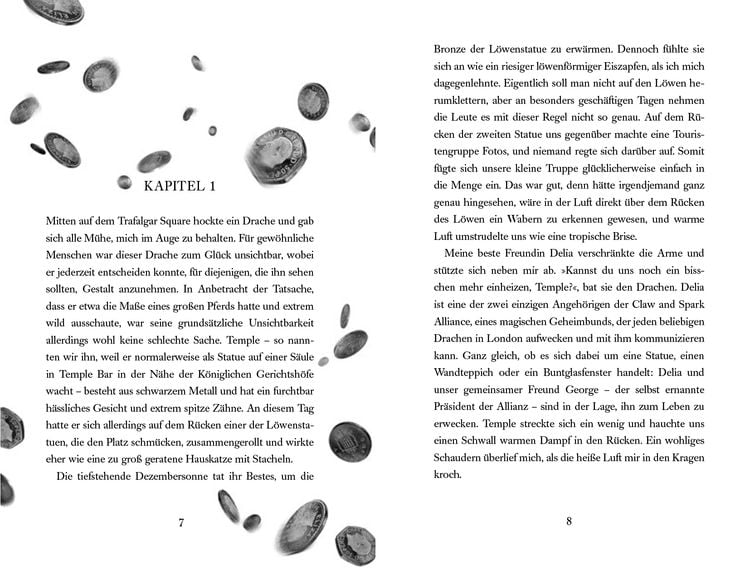 KAPITEL 1

Mitten auf dem Trafalgar Square hockte ein Drache und gab sich alle Mühe, mich im Auge zu behalten. Für gewöhnliche Menschen war dieser Drache zum Glück unsichtbar, wobei er jederzeit entscheiden konnte, für diejenigen, die ihn sehen sollten, Gestalt anzunehmen. In Anbetracht der Tatsache, dass er etwa die Maße eines großen Pferds hatte und extrem wild ausschaute, war seine grundsätzliche Unsichtbarkeit allerdings wohl keine schlechte Sache. Temple – so nannten wir ihn, weil er normalerweise als Statue auf einer Säule in Temple Bar in der Nähe der Königlichen Gerichtshöfe wacht – besteht aus schwarzem Metall und hat ein furchtbar hässliches Gesicht und extrem spitze Zähne. An diesem Tag hatte er sich allerdings auf dem Rücken einer der Löwenstatuen, die den Platz schmücken, zusammengerollt und wirkte eher wie eine zu groß geratene Hauskatze mit Stacheln.

Die tiefstehende Dezembersonne tat ihr Bestes, um die

7

Bronze der Löwenstatue zu erwärmen. Dennoch fühlte sie sich an wie ein riesiger löwenförmiger Eiszapfen, als ich mich dagegenlehnte. Eigentlich soll man nicht auf den Löwen herumklettern, aber an besonders geschäftigen Tagen nehmen die Leute es mit dieser Regel nicht so genau. Auf dem Rücken der zweiten Statue uns gegenüber machte eine Touristengruppe Fotos, und niemand regte sich darüber auf. Somit fügte sich unsere kleine Truppe glücklicherweise einfach in die Menge ein. Das war gut, denn hätte irgendjemand ganz genau hingesehen, wäre in der Luft direkt über dem Rücken des Löwen ein Wabern zu erkennen gewesen, und warme Luft umstrudelte uns wie eine tropische Brise.

Meine beste Freundin Delia verschränkte die Arme und stützte sich neben mir ab. »Kannst du uns noch ein bisschen mehr einheizen, Temple?«, bat sie den Drachen. Delia ist eine der zwei einzigen Angehörigen der Claw and Spark Alliance, eines magischen Geheimbunds, der jeden beliebigen Drachen in London aufwecken und mit ihm kommunizieren kann. Ganz gleich, ob es sich dabei um eine Statue, einen Wandteppich oder ein Buntglasfenster handelt: Delia und unser gemeinsamer Freund George – der selbst ernannte Präsident der Allianz – sind in der Lage, ihn zum Leben zu erwecken. Temple streckte sich ein wenig und hauchte uns einen Schwall warmen Dampf in den Rücken. Ein wohliges Schaudern überlief mich, als die heiße Luft mir in den Kragen kroch.

8